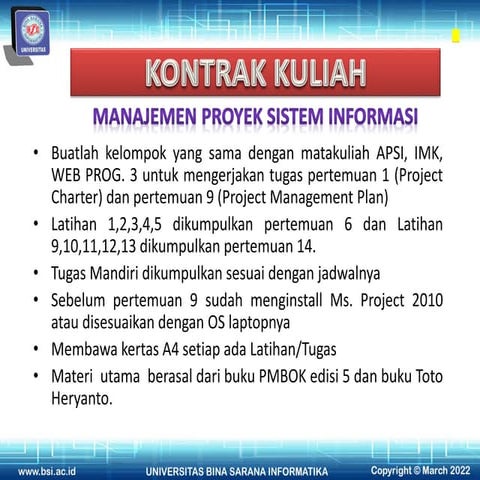 UNIVERSITAS

KONTRAK KULIAH

MANAJEMEN PROYEK SISTEM INFORMASI

• Buatlah kelompok yang sama dengan matakuliah APSI, IMK, WEB PROG. 3 untuk mengerjakan tugas pertemuan 1 (Project Charter) dan pertemuan 9 (Project Management Plan)

• Latihan 1,2,3,4,5 dikumpulkan pertemuan 6 dan Latihan 9,10,11,12,13 dikumpulkan pertemuan 14.

• Tugas Mandiri dikumpulkan sesuai dengan jadwalnya

• Sebelum pertemuan 9 sudah menginstall Ms. Project 2010 atau disesuaikan dengan OS laptopnya

• Membawa kertas A4 setiap ada Latihan/Tugas

• Materi utama berasal dari buku PMBOK edisi 5 dan buku Toto Heryanto.

www.bsi.ac.id UNIVERSITAS BINA SARANA INFORMATIKA Copyright © March 2022